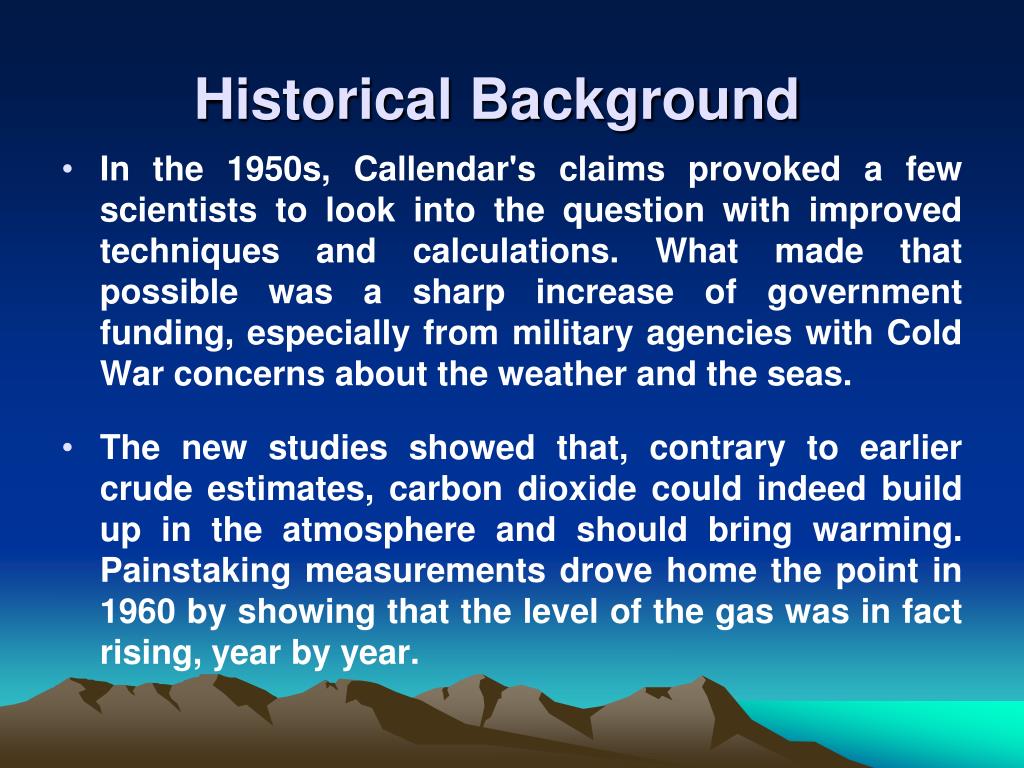 Historical Background

• In the 1950s, Callendar's claims provoked a few scientists to look into the question with improved techniques and calculations. What made that possible was a sharp increase of government funding, especially from military agencies with Cold War concerns about the weather and the seas.

• The new studies showed that, contrary to earlier crude estimates, carbon dioxide could indeed build up in the atmosphere and should bring warming. Painstaking measurements drove home the point in 1960 by showing that the level of the gas was in fact rising, year by year.